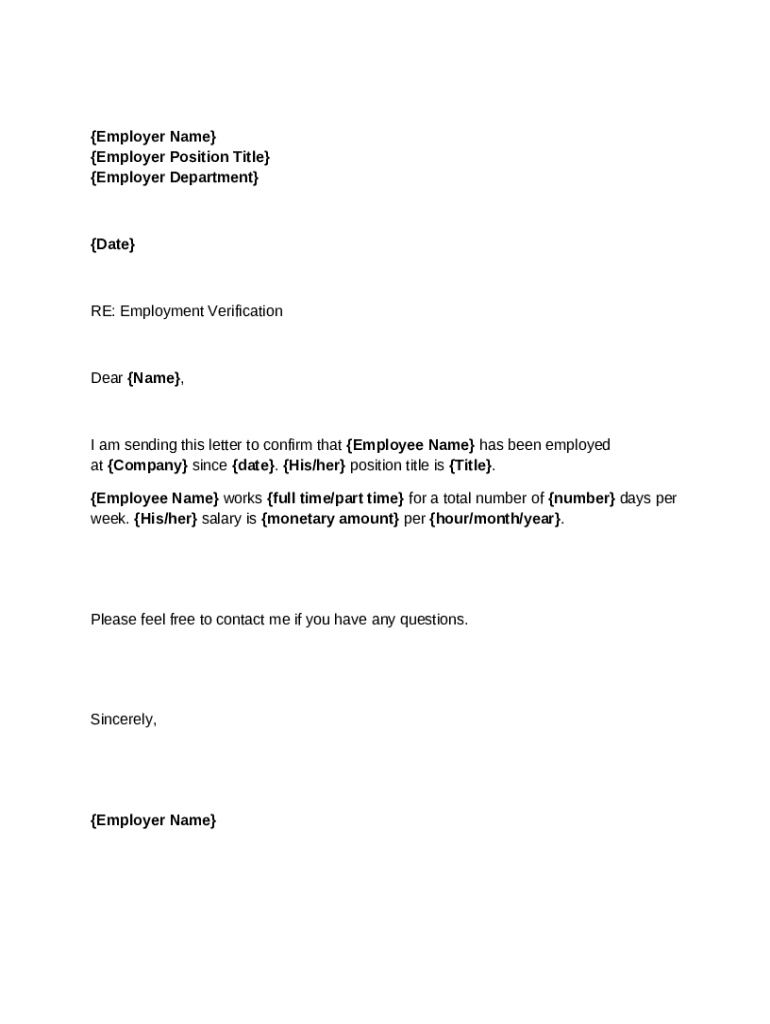 {Employer Name}
{Employer Position Title}
{Employer Department}

{Date}

RE: Employment Verification

Dear {Name},

I am sending this letter to confirm that {Employee Name} has been employed at {Company} since {date}. {His/her} position title is {Title}.

{Employee Name} works {full time/part time} for a total number of {number} days per week. {His/her} salary is {monetary amount} per {hour/month/year}.

Please feel free to contact me if you have any questions.

Sincerely,

{Employer Name}